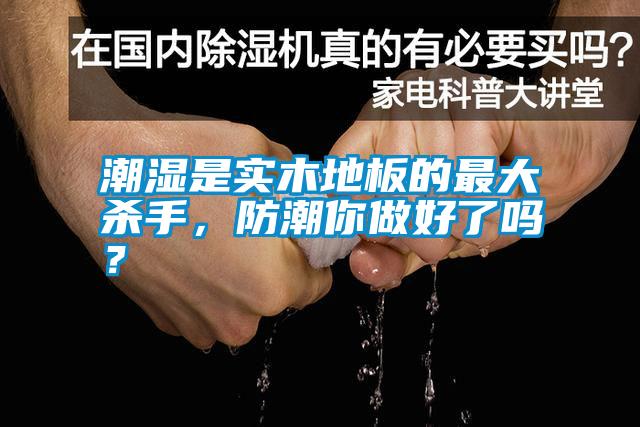 在国内除湿机真的有必要买吗？
家电科普大讲堂

潮湿是实木地板的最大杀手，防潮你做好了吗？